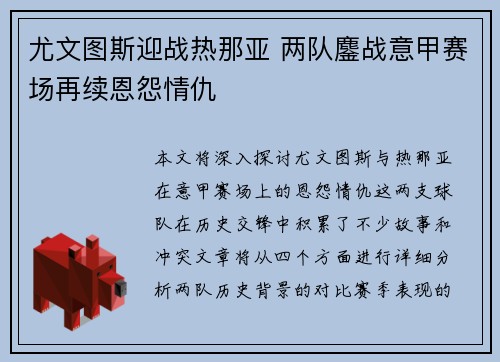 尤文图斯迎战热那亚 两队鏖战意甲赛场再续恩怨情仇

本文将深入探讨尤文图斯与热那亚在意甲赛场上的恩怨情仇这两支球队在历史交锋中积累了不少故事和冲突文章将从四个方面进行详细分析两队历史背景的对比赛季表现的